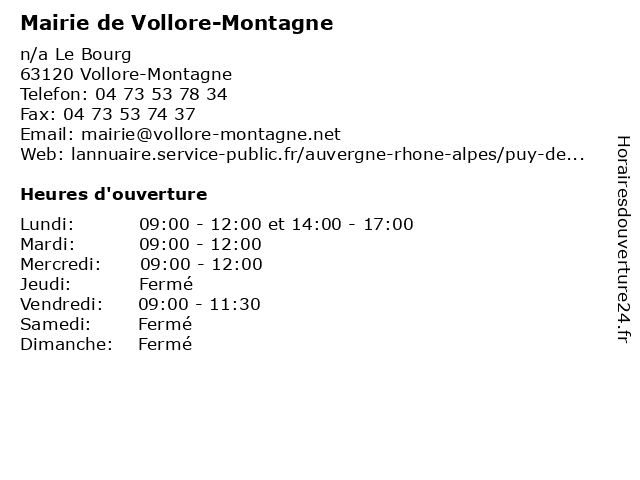 Mairie de Vollore-Montagne

n/a Le Bourg
63120 Vollore-Montagne
Telefon: 04 73 53 78 34
Fax: 04 73 53 74 37
Email: mairie@vollore-montagne.net
Web: lannuaire.service-public.fr/auvergne-rhone-alpes/puy-de...

Heures d'ouverture

| | |
|---|---|
| Lundi: | 09:00 - 12:00 et 14:00 - 17:00 |
| Mardi: | 09:00 - 12:00 |
| Mercredi: | 09:00 - 12:00 |
| Jeudi: | Fermé |
| Vendredi: | 09:00 - 11:30 |
| Samedi: | Fermé |
| Dimanche: | Fermé |

Horairesdouverture24.fr